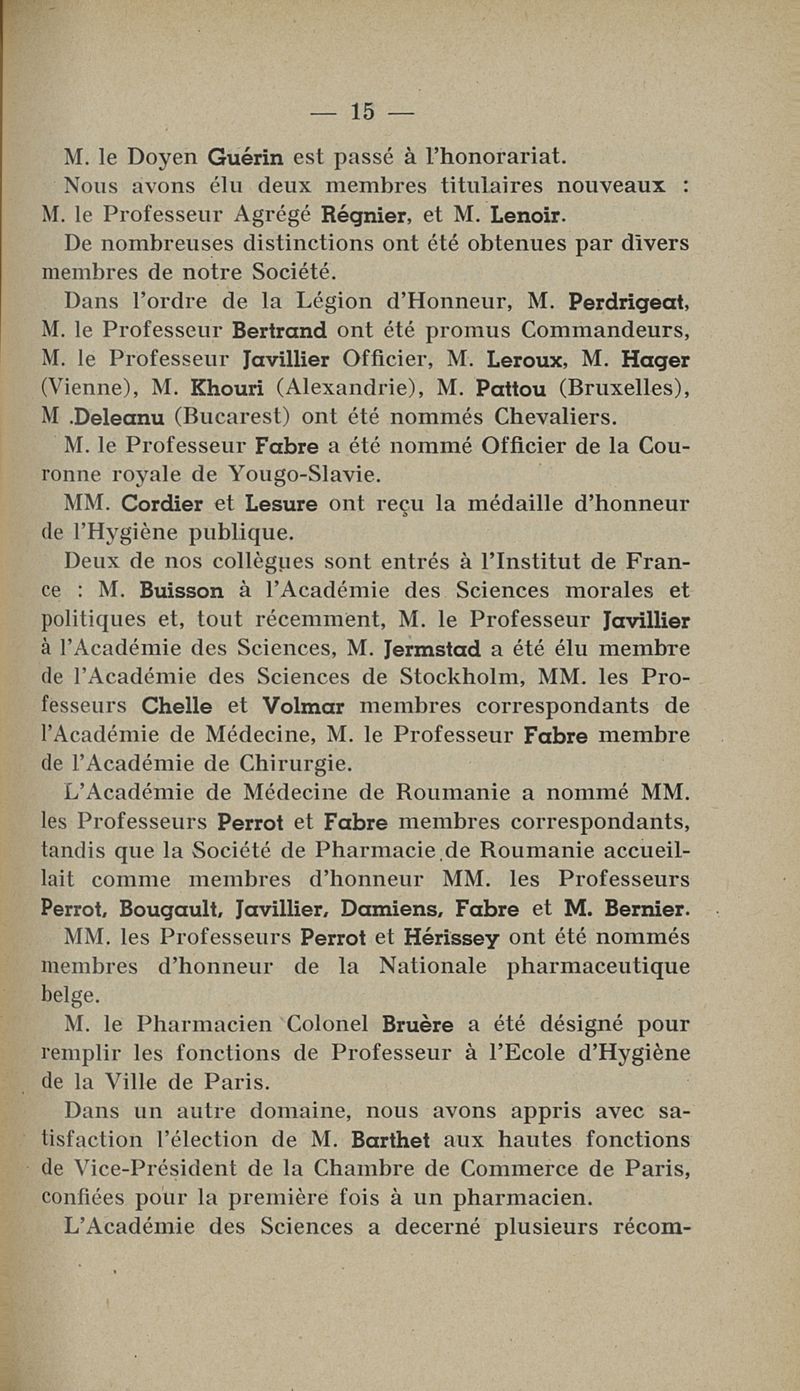 — 15 —

M. le Doyen Guérin est passé à l'honorariat.

Nous avons élu deux membres titulaires nouveaux : M. le Professeur Agrégé Régnier, et M. Lenoir.

De nombreuses distinctions ont été obtenues par divers membres de notre Société.

Dans l'ordre de la Légion d'Honneur, M. Perdrigeat, M. le Professeur Bertrand ont été promus Commandeurs, M. le Professeur Javillier Officier, M. Leroux, M. Hager (Vienne), M. Khouri (Alexandrie), M. Pattou (Bruxelles), M .Deleanu (Bucarest) ont été nommés Chevaliers.

M. le Professeur Fabre a été nommé Officier de la Couronne royale de Yougo-Slavie.

MM. Cordier et Lesure ont reçu la médaille d'honneur de l'Hygiène publique.

Deux de nos collègues sont entrés à l'Institut de France : M. Buisson à l'Académie des Sciences morales et politiques et, tout récemment, M. le Professeur Javillier à l'Académie des Sciences, M. Jermstad a été élu membre de l'Académie des Sciences de Stockholm, MM. les Professeurs Chelle et Volmar membres correspondants de l'Académie de Médecine, M. le Professeur Fabre membre de l'Académie de Chirurgie.

L'Académie de Médecine de Roumanie a nommé MM. les Professeurs Perrot et Fabre membres correspondants, tandis que la Société de Pharmacie de Roumanie accueillait comme membres d'honneur MM. les Professeurs Perrot, Bougault, Javillier, Damiens, Fabre et M. Bernier.

MM. les Professeurs Perrot et Hérissey ont été nommés membres d'honneur de la Nationale pharmaceutique belge.

M. le Pharmacien Colonel Bruère a été désigné pour remplir les fonctions de Professeur à l'Ecole d'Hygiène de la Ville de Paris.

Dans un autre domaine, nous avons appris avec satisfaction l'élection de M. Barthet aux hautes fonctions de Vice-Président de la Chambre de Commerce de Paris, confiées pour la première fois à un pharmacien.

L'Académie des Sciences a decerné plusieurs récom-